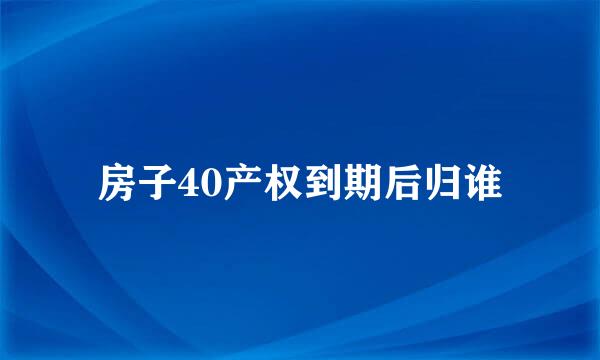 房子40产权到期后归谁